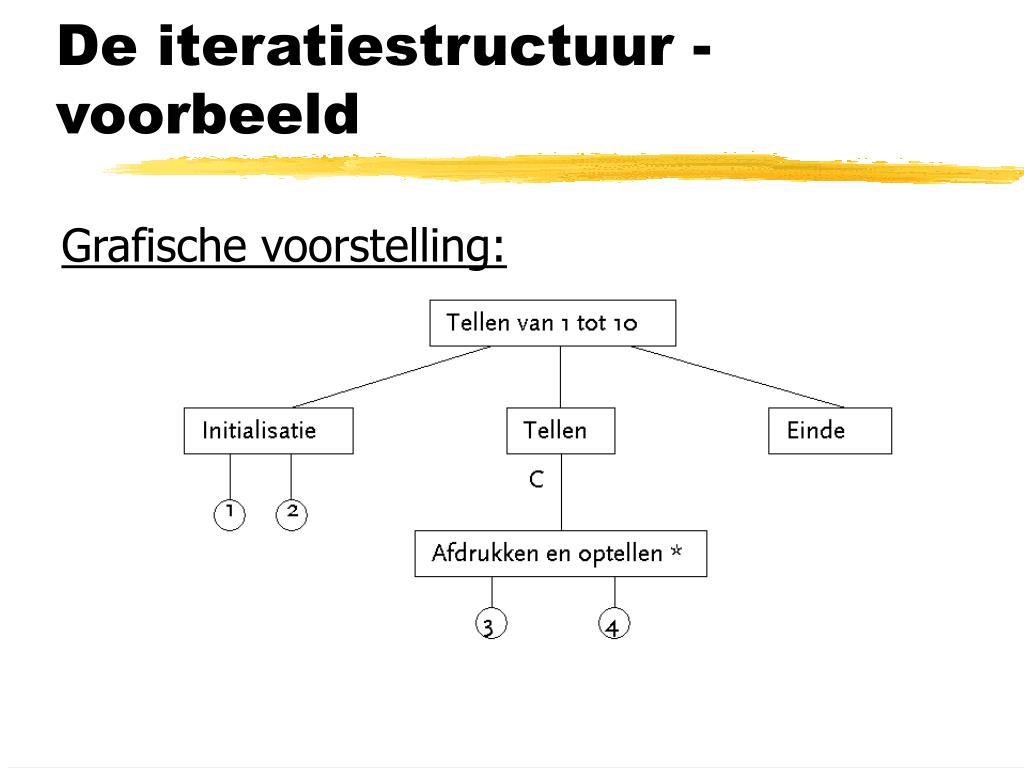 De iteratiestructuur - voorbeeld

Grafische voorstelling:

Tellen van 1 tot 10

Initialisatie

Tellen

Einde

1

2

C

Afdrukken en optellen *

3

4